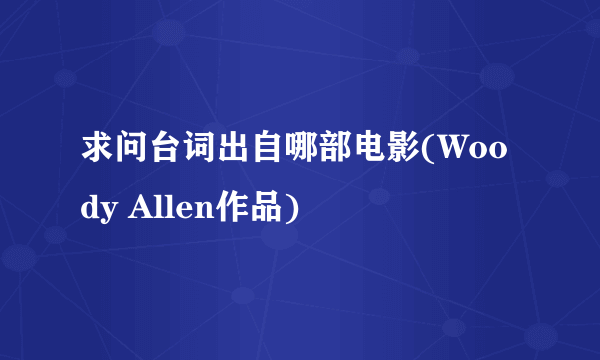 求问台词出自哪部电影(Woody Allen作品)